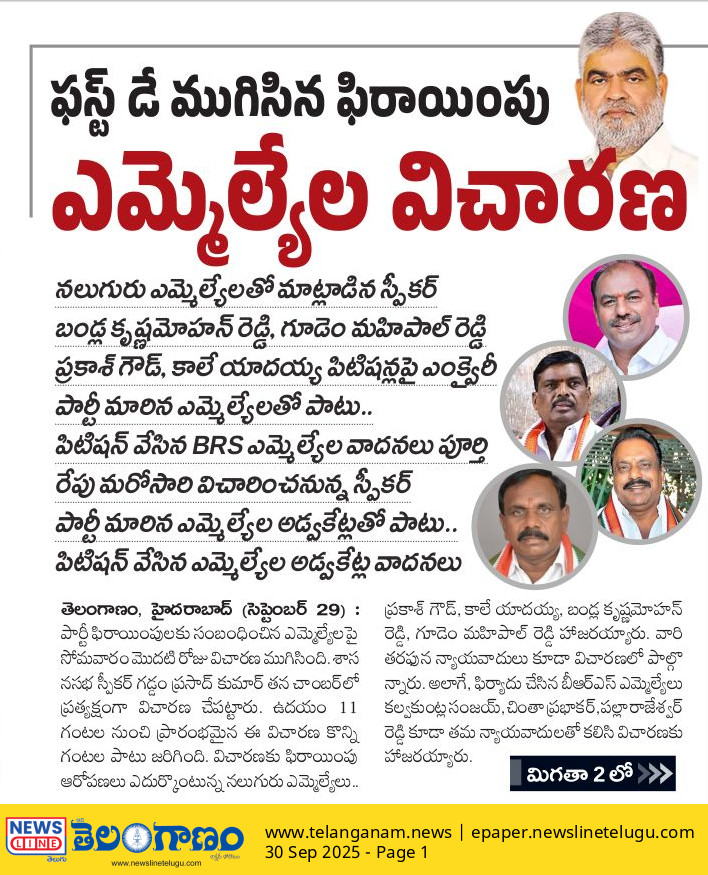 ఫస్ట్ డే ముగిసిన ఫిరాయింపు

ఎమ్మెల్యేల విచారణ

నలుగురు ఎమ్మెల్యేలతో మాట్లాడిన స్పీకర్
బండ్ల కృష్ణమోహన్ రెడ్డి, గూడెం మహిపాల్ రెడ్డి
ప్రకాశ్ గౌడ్, కాలే యాదయ్య పిటిషన్లపై ఎంక్వైరీ
పార్టీ మారిన ఎమ్మెల్యేలతో పాటు..
పిటిషన్ వేసిన BRS ఎమ్మెల్యేల వాదనలు పూర్తి
రేపు మరోసారి విచారించనున్న స్పీకర్
పార్టీ మారిన ఎమ్మెల్యేల అడ్వకేట్లతో పాటు..
పిటిషన్ వేసిన ఎమ్మెల్యేల అడ్వకేట్ల వాదనలు

తెలంగాణం, హైదరాబాద్ (సెప్టెంబర్ 29) : పార్టీ ఫిరాయింపులకు సంబంధించిన ఎమ్మెల్యేలపై సోమవారం మొదటి రోజు విచారణ ముగిసింది. శాసనసభ స్పీకర్ గడ్డం ప్రసాద్ కుమార్ తన చాంబర్‌లో ప్రత్యక్షంగా విచారణ చేపట్టారు. ఉదయం 11 గంటల నుంచి ప్రారంభమైన ఈ విచారణ కొన్ని గంటల పాటు జరిగింది. విచారణకు ఫిరాయింపు ఆరోపణలు ఎదుర్కొంటున్న నలుగురు ఎమ్మెల్యేలు.. ప్రకాశ్ గౌడ్, కాలే యాదయ్య, బండ్ల కృష్ణమోహన్ రెడ్డి, గూడెం మహిపాల్ రెడ్డి హాజరయ్యారు. వారి తరపున న్యాయవాదులు కూడా విచారణలో పాల్గొన్నారు. అలాగే, ఫిర్యాదు చేసిన బీఆర్ఎస్ ఎమ్మెల్యేలు కల్వకుంట్ల సంజయ్, చింతా ప్రభాకర్, పల్లా రాజేశ్వర్ రెడ్డి కూడా తమ న్యాయవాదులతో కలిసి విచారణకు హాజరయ్యారు.

మిగతా 2 లో

NEWS LINE తెలుగు తెలంగాణం www.newslinetelugu.com

www.telanganam.news | epaper.newslinetelugu.com
30 Sep 2025 - Page 1